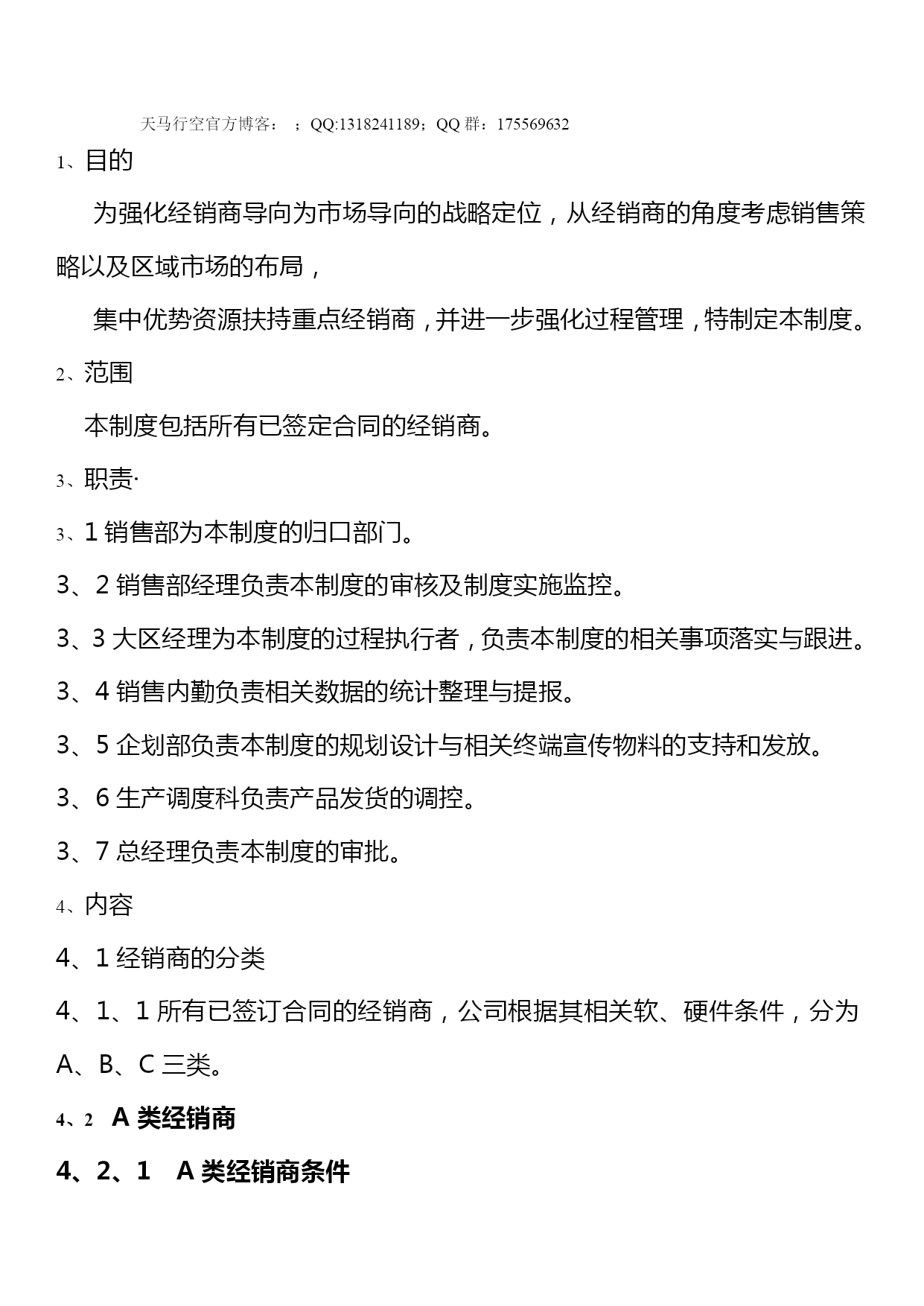 天马行空官方博客： ；QQ:1318241189；QQ 群：175569632

1、目的

为强化经销商导向为市场导向的战略定位，从经销商的角度考虑销售策略以及区域市场的布局，

集中优势资源扶持重点经销商，并进一步强化过程管理，特制定本制度。

2、范围

本制度包括所有已签定合同的经销商。

3、职责·

3、1 销售部为本制度的归口部门。

3、2 销售部经理负责本制度的审核及制度实施监控。

3、3 大区经理为本制度的过程执行者，负责本制度的相关事项落实与跟进。

3、4 销售内勤负责相关数据的统计整理与提报。

3、5 企划部负责本制度的规划设计与相关终端宣传物料的支持和发放。

3、6 生产调度科负责产品发货的调控。

3、7 总经理负责本制度的审批。

4、内容

4、1 经销商的分类

4、1、1 所有已签订合同的经销商，公司根据其相关软、硬件条件，分为 A、B、C 三类。

4、2 A 类经销商

4、2、1 A 类经销商条件